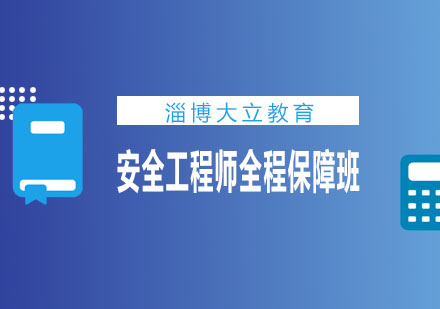 淄博大立教育

安全工程师全程保障班